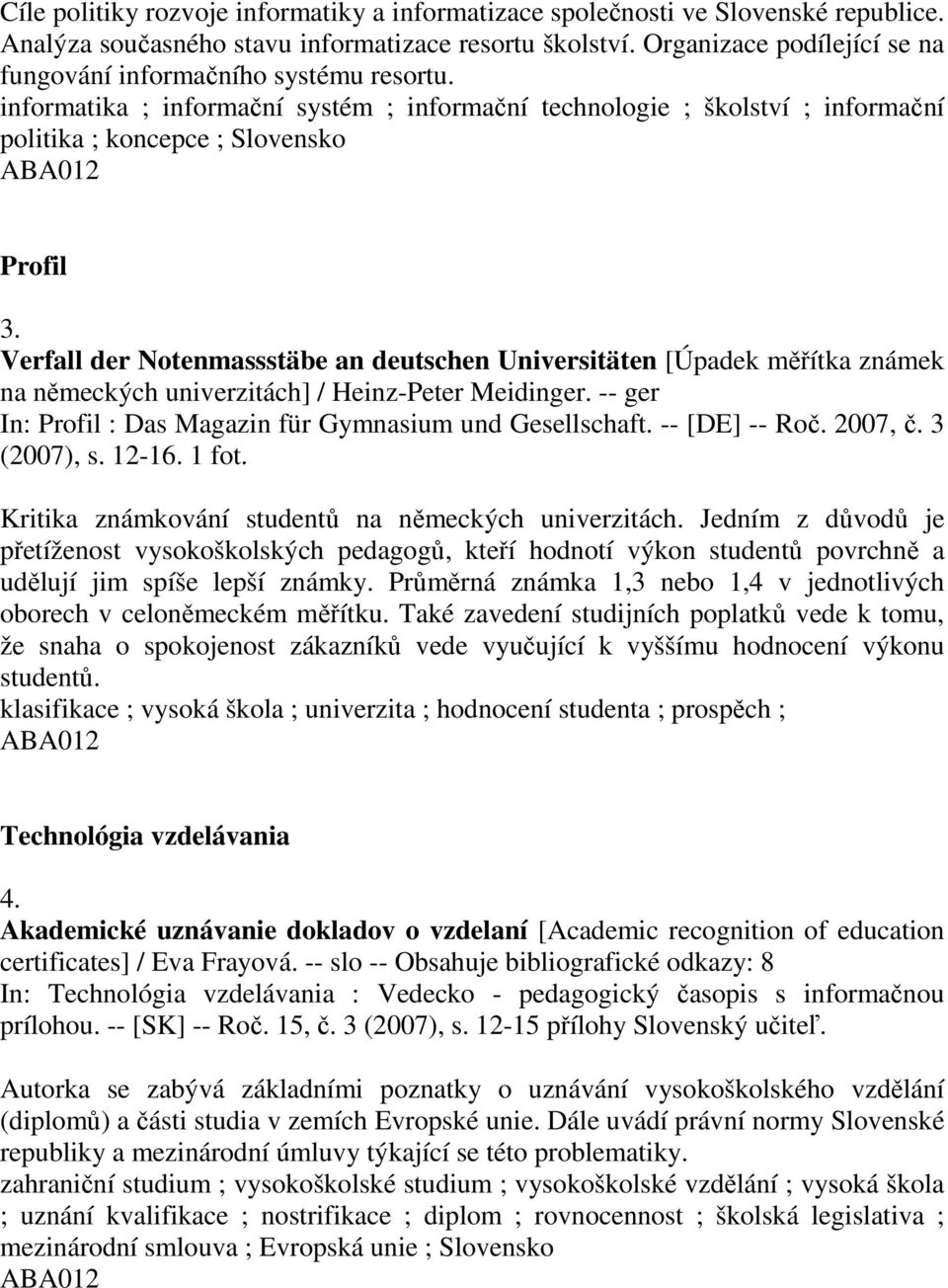 Cíle politiky rozvoje informatiky a informatizace společnosti ve Slovenské republice. Analýza současného stavu informatizace resortu školství. Organizace podílející se na fungování informačního systému resortu.
informatika ; informační systém ; informační technologie ; školství ; informační politika ; koncepce ; Slovensko
ABA012

Profil

3.
Verfall der Notenmassstäbe an deutschen Universitäten [Úpadek měřítka známek na německých univerzitách] / Heinz-Peter Meidinger. -- ger
In: Profil : Das Magazin für Gymnasium und Gesellschaft. -- [DE] -- Roč. 2007, č. 3 (2007), s. 12-16. 1 fot.

Kritika známkování studentů na německých univerzitách. Jedním z důvodů je přetíženost vysokoškolských pedagogů, kteří hodnotí výkon studentů povrchně a udělují jim spíše lepší známky. Průměrná známka 1,3 nebo 1,4 v jednotlivých oborech v celoněmeckém měřítku. Také zavedení studijních poplatků vede k tomu, že snaha o spokojenost zákazníků vede vyučující k vyššímu hodnocení výkonu studentů.
klasifikace ; vysoká škola ; univerzita ; hodnocení studenta ; prospěch ;
ABA012

Technológia vzdelávania

4.
Akademické uznávanie dokladov o vzdelaní [Academic recognition of education certificates] / Eva Frayová. -- slo -- Obsahuje bibliografické odkazy: 8
In: Technológia vzdelávania : Vedecko - pedagogický časopis s informačnou prílohou. -- [SK] -- Roč. 15, č. 3 (2007), s. 12-15 přílohy Slovenský učiteľ.

Autorka se zabývá základními poznatky o uznávání vysokoškolského vzdělání (diplomů) a části studia v zemích Evropské unie. Dále uvádí právní normy Slovenské republiky a mezinárodní úmluvy týkající se této problematiky.
zahraniční studium ; vysokoškolské studium ; vysokoškolské vzdělání ; vysoká škola ; uznání kvalifikace ; nostrifikace ; diplom ; rovnocennost ; školská legislativa ; mezinárodní smlouva ; Evropská unie ; Slovensko
ABA012